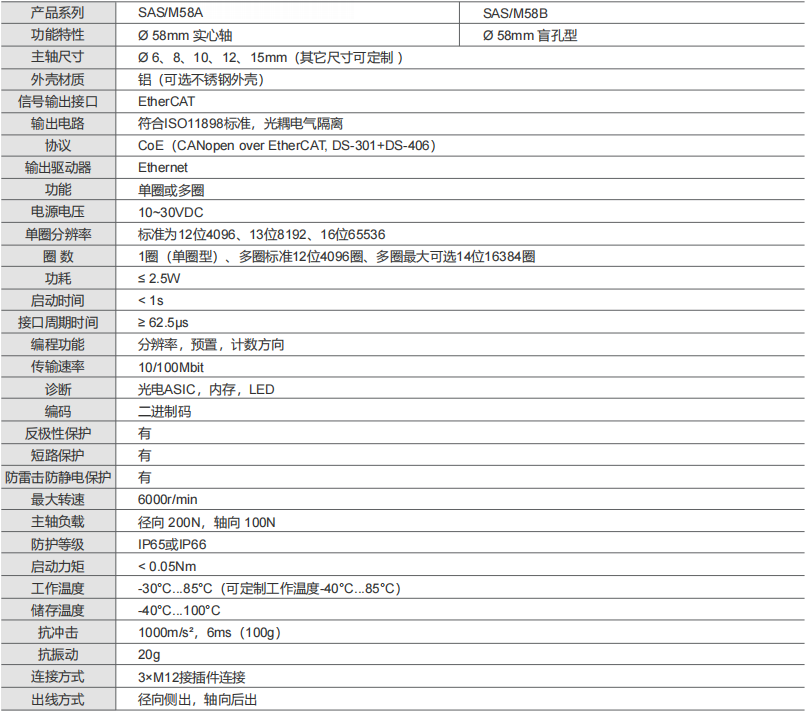 | 产品系列 | SAS/M58A | SAS/M58B |
|---|---|---|
| 功能特性 | Ø 58mm 实心轴 | Ø 58mm 盲孔型 |
| 主轴尺寸 | Ø 6、8、10、12、15mm（其它尺寸可定制） | |
| 外壳材质 | 铝（可选不锈钢外壳） | |
| 信号输出接口 | EtherCAT | |
| 输出电路 | 符合ISO11898标准，光耦电气隔离 | |
| 协议 | CoE（CANopen over EtherCAT, DS-301+DS-406） | |
| 输出驱动器 | Ethernet | |
| 功能 | 单圈或多圈 | |
| 电源电压 | 10~30VDC | |
| 单圈分辨率 | 标准为12位4096、13位8192、16位65536 | |
| 圈 数 | 1圈（单圈型）、多圈标准12位4096圈、多圈最大可选14位16384圈 | |
| 功耗 | ≤ 2.5W | |
| 启动时间 | < 1s | |
| 接口周期时间 | ≥ 62.5μs | |
| 编程功能 | 分辨率，预置，计数方向 | |
| 传输速率 | 10/100Mbit | |
| 诊断 | 光电ASIC，内存，LED | |
| 编码 | 二进制码 | |
| 反极性保护 | 有 | |
| 短路保护 | 有 | |
| 防雷击防静电保护 | 有 | |
| 最大转速 | 6000r/min | |
| 主轴负载 | 径向 200N，轴向 100N | |
| 防护等级 | IP65或IP66 | |
| 启动力矩 | < 0.05Nm | |
| 工作温度 | -30°C...85°C（可定制工作温度-40°C...85°C） | |
| 储存温度 | -40°C...100°C | |
| 抗冲击 | 1000m/s²，6ms（100g） | |
| 抗振动 | 20g | |
| 连接方式 | 3×M12接插件连接 | |
| 出线方式 | 径向侧出，轴向后出 | |